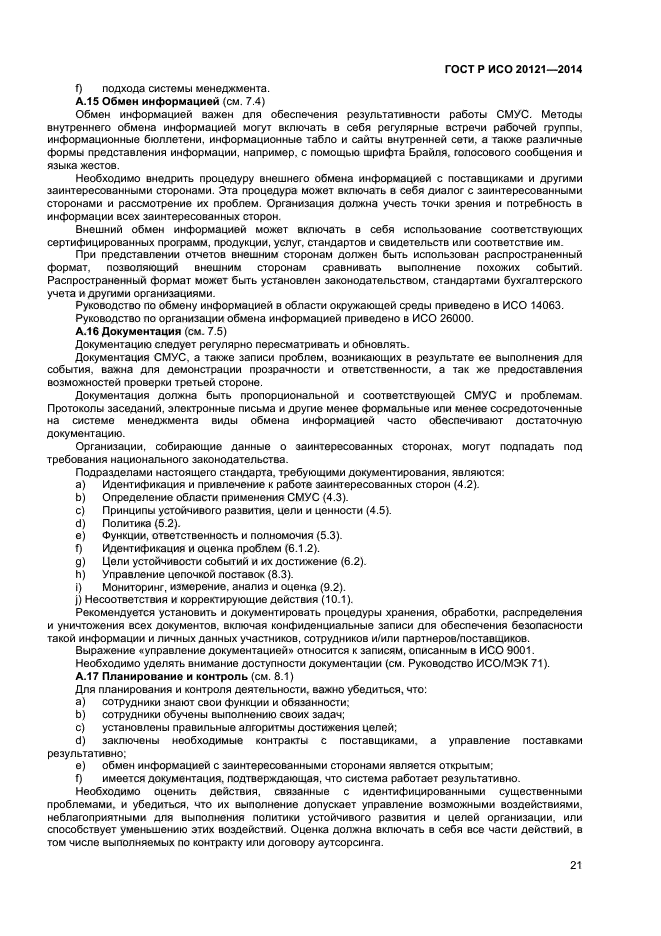 ГОСТ Р ИСО 20121—2014

f) подхода системы менеджмента.

А.15 Обмен информацией (см. 7.4)

Обмен информацией важен для обеспечения результативности работы СМУС. Методы внутреннего обмена информацией могут включать в себя регулярные встречи рабочей группы, информационные бюллетени, информационные табло и сайты внутренней сети, а также различные формы представления информации, например, с помощью шрифта Брайля, голосового сообщения и языка жестов.

Необходимо внедрить процедуру внешнего обмена информацией с поставщиками и другими заинтересованными сторонами. Эта процедура может включать в себя диалог с заинтересованными сторонами и рассмотрение их проблем. Организация должна учесть точки зрения и потребность в информации всех заинтересованных сторон.

Внешний обмен информацией может включать в себя использование соответствующих сертифицированных программ, продукции, услуг, стандартов и свидетельств или соответствие им.

При представлении отчетов внешним сторонам должен быть использован распространенный формат, позволяющий внешним сторонам сравнивать выполнение похожих событий. Распространенный формат может быть установлен законодательством, стандартами бухгалтерского учета и другими организациями.

Руководство по обмену информацией в области окружающей среды приведено в ИСО 14063.

Руководство по организации обмена информацией приведено в ИСО 26000.

А.16 Документация (см. 7.5)

Документацию следует регулярно пересматривать и обновлять.

Документация СМУС, а также записи проблем, возникающих в результате ее выполнения для события, важна для демонстрации прозрачности и ответственности, а так же предоставления возможностей проверки третьей стороне.

Документация должна быть пропорциональной и соответствующей СМУС и проблемам. Протоколы заседаний, электронные письма и другие менее формальные или менее сосредоточенные на системе менеджмента виды обмена информацией часто обеспечивают достаточную документацию.

Организации, собирающие данные о заинтересованных сторонах, могут подпадать под требования национального законодательства.

Подразделами настоящего стандарта, требующими документирования, являются:

a) Идентификация и привлечение к работе заинтересованных сторон (4.2).

b) Определение области применения СМУС (4.3).

c) Принципы устойчивого развития, цели и ценности (4.5).

d) Политика (5.2).

e) Функции, ответственность и полномочия (5.3).

f) Идентификация и оценка проблем (6.1.2).

g) Цели устойчивости событий и их достижение (6.2).

h) Управление цепочкой поставок (8.3).

i) Мониторинг, измерение, анализ и оценка (9.2).

j) Несоответствия и корректирующие действия (10.1).

Рекомендуется установить и документировать процедуры хранения, обработки, распределения и уничтожения всех документов, включая конфиденциальные записи для обеспечения безопасности такой информации и личных данных участников, сотрудников и/или партнеров/поставщиков.

Выражение «управление документацией» относится к записям, описанным в ИСО 9001.

Необходимо уделять внимание доступности документации (см. Руководство ИСО/МЭК 71).

А.17 Планирование и контроль (см. 8.1)

Для планирования и контроля деятельности, важно убедиться, что:

a) сотрудники знают свои функции и обязанности;

b) сотрудники обучены выполнению своих задач;

c) установлены правильные алгоритмы достижения целей;

d) заключены необходимые контракты с поставщиками, а управление поставками результативно;

e) обмен информацией с заинтересованными сторонами является открытым;

f) имеется документация, подтверждающая, что система работает результативно.

Необходимо оценить действия, связанные с идентифицированными существенными проблемами, и убедиться, что их выполнение допускает управление возможными воздействиями, неблагоприятными для выполнения политики устойчивого развития и целей организации, или способствует уменьшению этих воздействий. Оценка должна включать в себя все части действий, в том числе выполняемых по контракту или договору аутсорсинга.

21